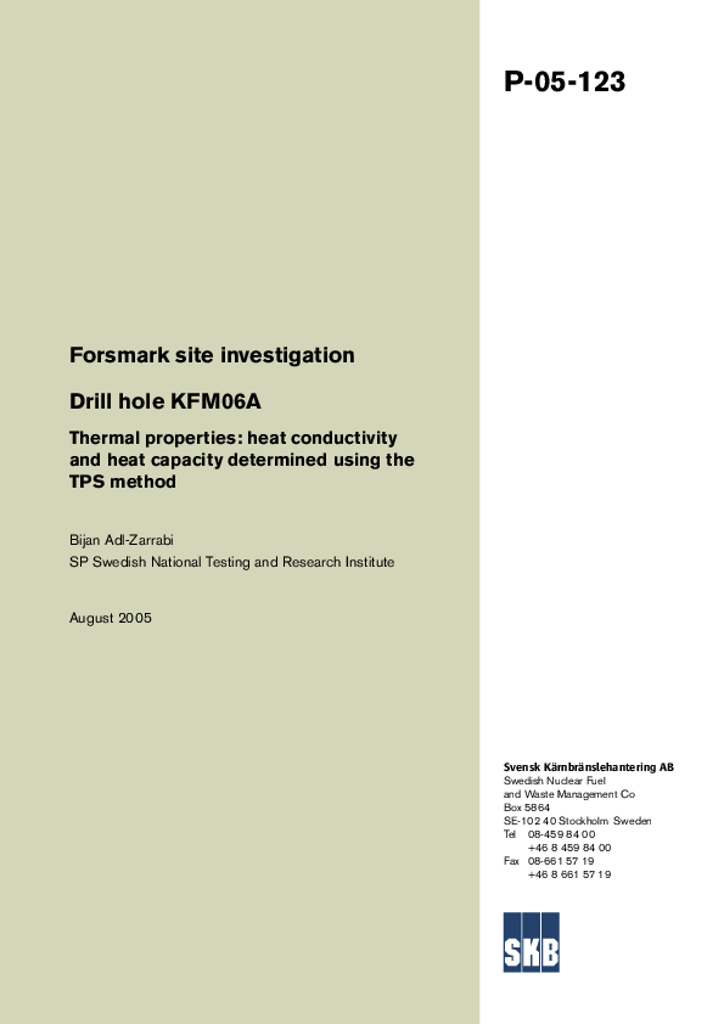 P-05-123

Forsmark site investigation

Drill hole KFM06A

Thermal properties: heat conductivity and heat capacity determined using the TPS method

Bijan Adl-Zarrabi
SP Swedish National Testing and Research Institute

August 2005

Svensk Kärnbränslehantering AB
Swedish Nuclear Fuel and Waste Management Co
Box 5864
SE-102 40 Stockholm Sweden
Tel 08-459 84 00
+46 8 459 84 00
Fax 08-661 57 19
+46 8 661 57 19

SKB